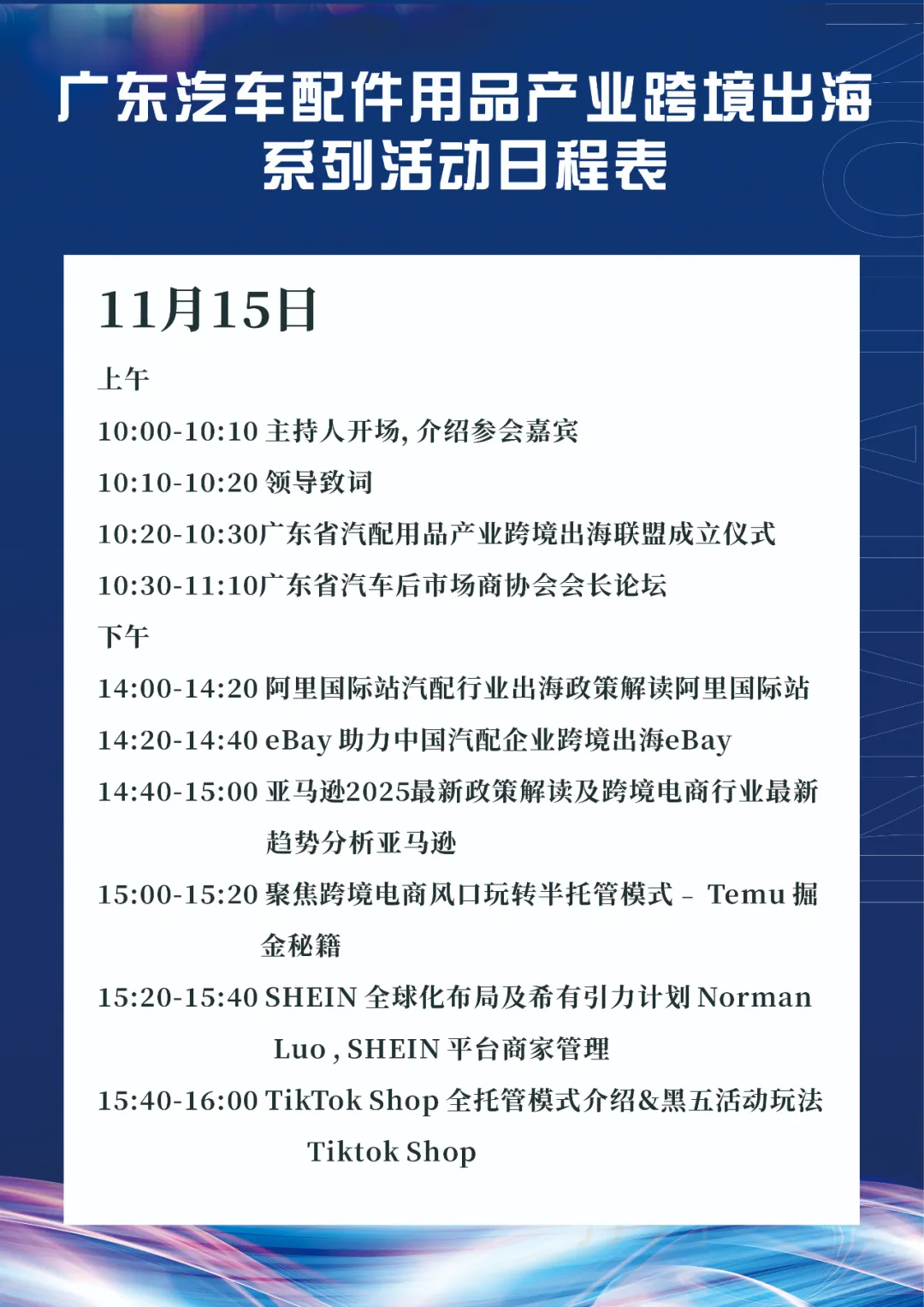 广东汽车配件用品产业跨境出海系列活动日程表

11月15日

上午

10:00-10:10 主持人开场, 介绍参会嘉宾

10:10-10:20 领导致词

10:20-10:30广东省汽配用品产业跨境出海联盟成立仪式

10:30-11:10广东省汽车后市场商协会会长论坛

下午

14:00-14:20 阿里国际站汽配行业出海政策解读阿里国际站

14:20-14:40 eBay 助力中国汽配企业跨境出海eBay

14:40-15:00 亚马逊2025最新政策解读及跨境电商行业最新趋势分析亚马逊

15:00-15:20 聚焦跨境电商风口玩转半托管模式 – Temu 掘金秘籍

15:20-15:40 SHEIN 全球化布局及希有引力计划 Norman Luo , SHEIN 平台商家管理

15:40-16:00 TikTok Shop 全托管模式介绍&黑五活动玩法 Tiktok Shop